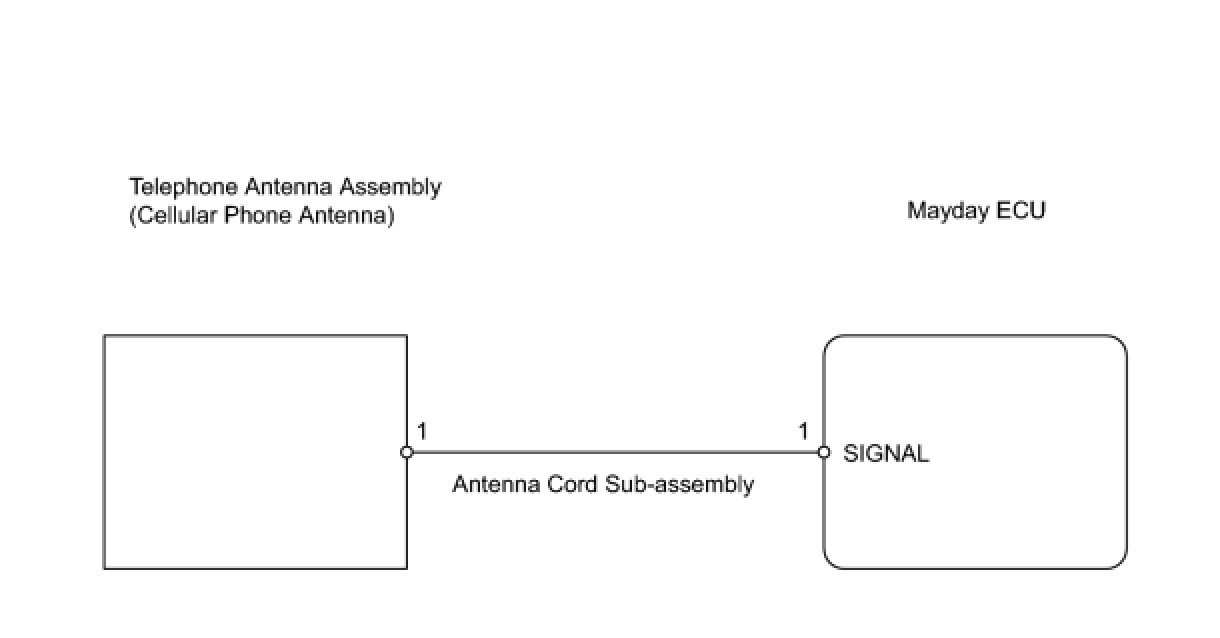 Telephone Antenna Assembly
(Cellular Phone Antenna)

Mayday ECU

1

1

SIGNAL

Antenna Cord Sub-assembly